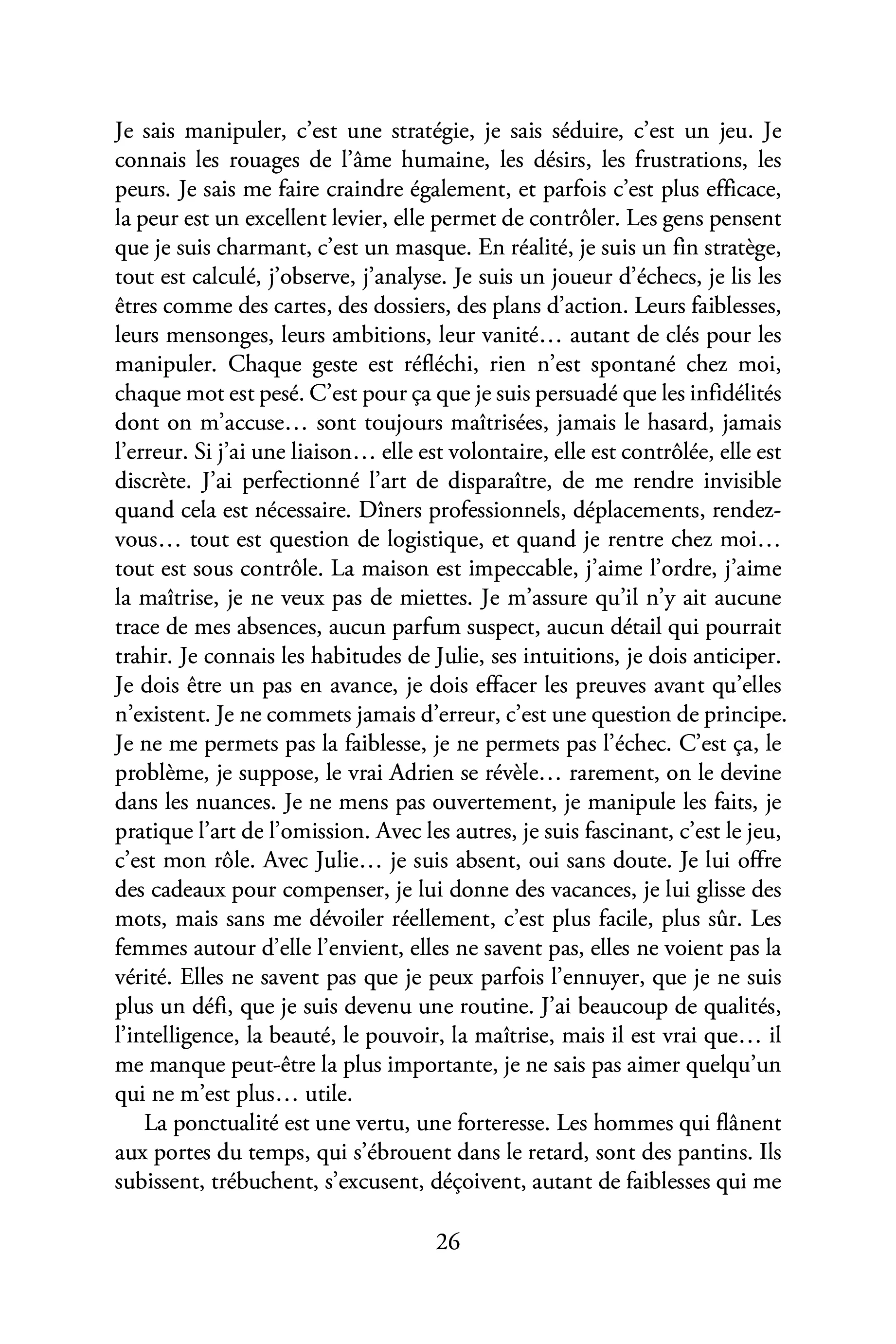 Je sais manipuler, c'est une stratégie, je sais séduire, c'est un jeu. Je connais les rouages de l'âme humaine, les désirs, les frustrations, les peurs. Je sais me faire craindre également, et parfois c'est plus efficace, la peur est un excellent levier, elle permet de contrôler. Les gens pensent que je suis charmant, c'est un masque. En réalité, je suis un fin stratège, tout est calculé, j'observe, j'analyse. Je suis un joueur d'échecs, je lis les êtres comme des cartes, des dossiers, des plans d'action. Leurs faiblesses, leurs mensonges, leurs ambitions, leur vanité… autant de clés pour les manipuler. Chaque geste est réfléchi, rien n'est spontané chez moi, chaque mot est pesé. C'est pour ça que je suis persuadé que les infidélités dont on m'accuse… sont toujours maîtrisées, jamais le hasard, jamais l'erreur. Si j'ai une liaison… elle est volontaire, elle est contrôlée, elle est discrète. J'ai perfectionné l'art de disparaître, de me rendre invisible quand cela est nécessaire. Dîners professionnels, déplacements, rendez-vous… tout est question de logistique, et quand je rentre chez moi… tout est sous contrôle. La maison est impeccable, j'aime l'ordre, j'aime la maîtrise, je ne veux pas de miettes. Je m'assure qu'il n'y ait aucune trace de mes absences, aucun parfum suspect, aucun détail qui pourrait trahir. Je connais les habitudes de Julie, ses intuitions, je dois anticiper. Je dois être un pas en avance, je dois effacer les preuves avant qu'elles n'existent. Je ne commets jamais d'erreur, c'est une question de principe. Je ne me permets pas la faiblesse, je ne permets pas l'échec. C'est ça, le problème, je suppose, le vrai Adrien se révèle… rarement, on le devine dans les nuances. Je ne mens pas ouvertement, je manipule les faits, je pratique l'art de l'omission. Avec les autres, je suis fascinant, c'est le jeu, c'est mon rôle. Avec Julie… je suis absent, oui sans doute. Je lui offre des cadeaux pour compenser, je lui donne des vacances, je lui glisse des mots, mais sans me dévoiler réellement, c'est plus facile, plus sûr. Les femmes autour d'elle l'envient, elles ne savent pas, elles ne voient pas la vérité. Elles ne savent pas que je peux parfois l'ennuyer, que je ne suis plus un défi, que je suis devenu une routine. J'ai beaucoup de qualités, l'intelligence, la beauté, le pouvoir, la maîtrise, mais il est vrai que… il me manque peut-être la plus importante, je ne sais pas aimer quelqu'un qui ne m'est plus… utile.

La ponctualité est une vertu, une forteresse. Les hommes qui flânent aux portes du temps, qui s'ébrouent dans le retard, sont des pantins. Ils subissent, trébuchent, s'excusent, déçoivent, autant de faiblesses qui me

26